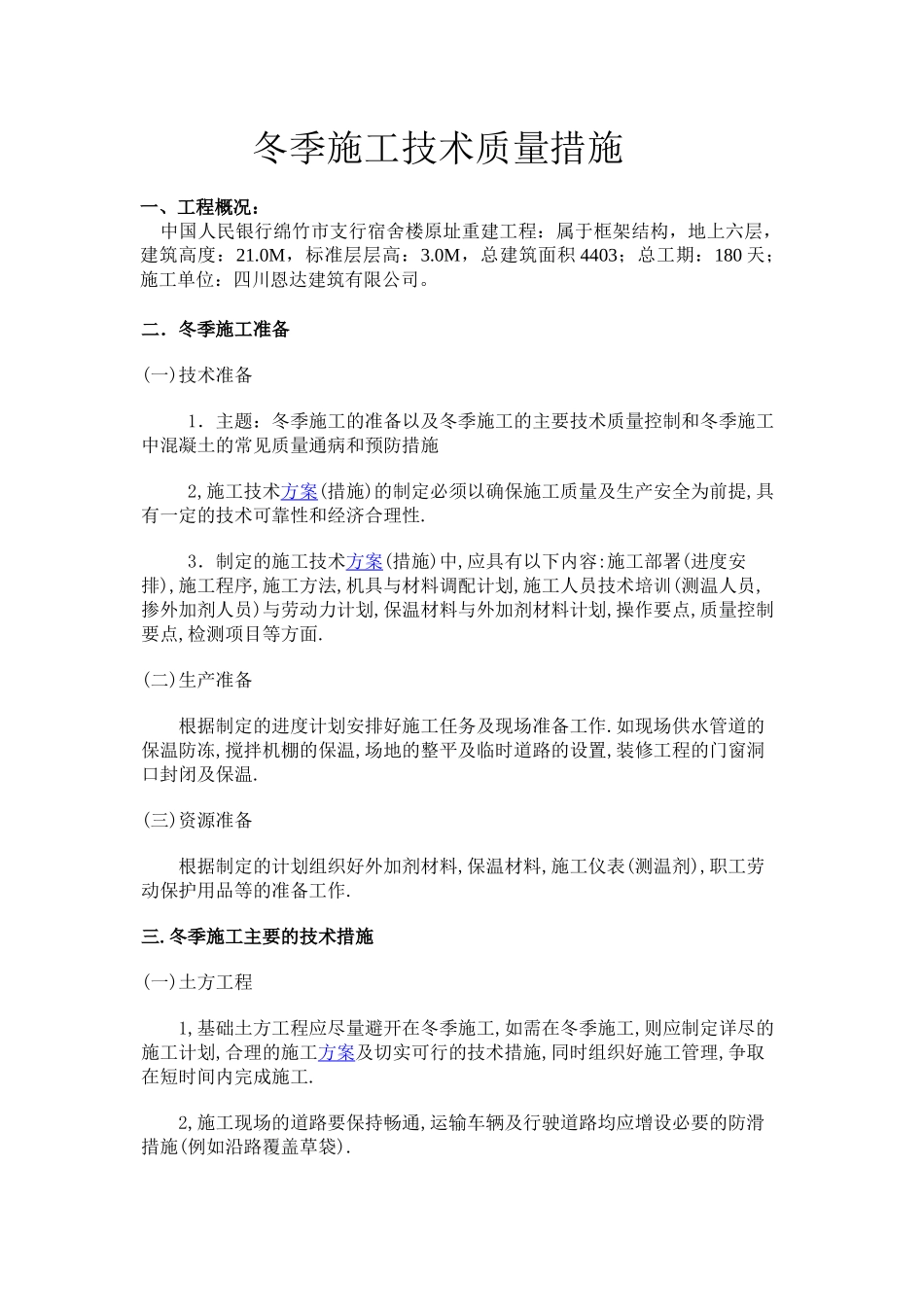 冬季施工技术质量措施

一、工程概况：
中国人民银行绵竹市支行宿舍楼原址重建工程：属于框架结构，地上六层，建筑高度：21.0M，标准层层高：3.0M，总建筑面积 4403；总工期：180 天；施工单位：四川恩达建筑有限公司。

二．冬季施工准备

(一)技术准备

1．主题：冬季施工的准备以及冬季施工的主要技术质量控制和冬季施工中混凝土的常见质量通病和预防措施

2,施工技术方案(措施)的制定必须以确保施工质量及生产安全为前提,具有一定的技术可靠性和经济合理性.

3．制定的施工技术方案(措施)中,应具有以下内容:施工部署(进度安排),施工程序,施工方法,机具与材料调配计划,施工人员技术培训(测温人员,掺外加剂人员)与劳动力计划,保温材料与外加剂材料计划,操作要点,质量控制要点,检测项目等方面.

(二)生产准备

根据制定的进度计划安排好施工任务及现场准备工作.如现场供水管道的保温防冻,搅拌机棚的保温,场地的整平及临时道路的设置,装修工程的门窗洞口封闭及保温.

(三)资源准备

根据制定的计划组织好外加剂材料,保温材料,施工仪表(测温剂),职工劳动保护用品等的准备工作.

三.冬季施工主要的技术措施

(一)土方工程

1,基础土方工程应尽量避开在冬季施工,如需在冬季施工,则应制定详尽的施工计划,合理的施工方案及切实可行的技术措施,同时组织好施工管理,争取在短时间内完成施工.

2,施工现场的道路要保持畅通,运输车辆及行驶道路均应增设必要的防滑措施(例如沿路覆盖草袋).